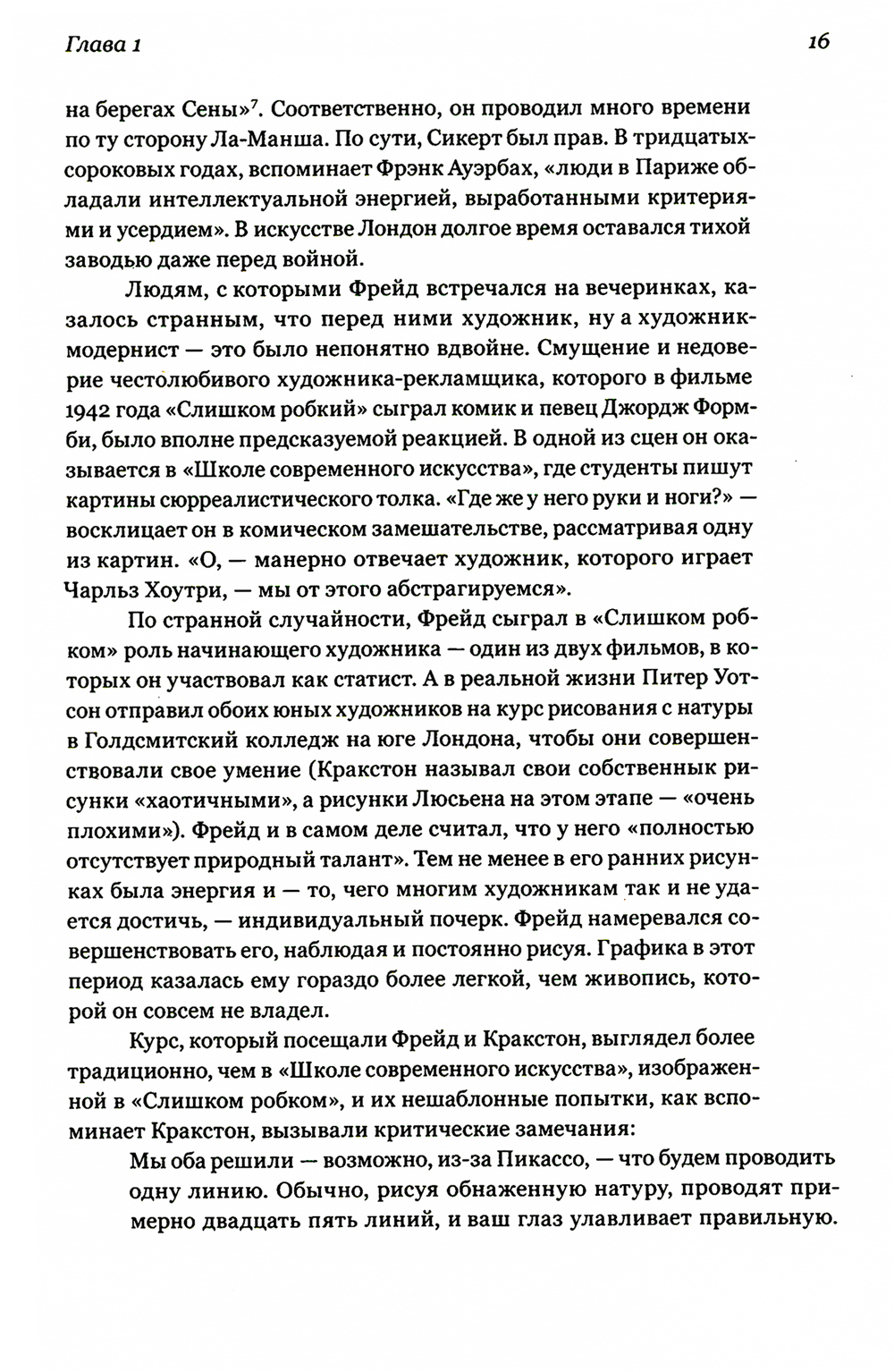 Глава 1

16

на берегах Сены»$^7$. Соответственно, он проводил много времени по ту сторону Ла-Манша. По сути, Сикерт был прав. В тридцатых-сороковых годах, вспоминает Фрэнк Ауэрбах, «люди в Париже обладали интеллектуальной энергией, выработанными критериями и усердием». В искусстве Лондон долгое время оставался тихой заводью даже перед войной.

Людям, с которыми Фрейд встречался на вечеринках, казалось странным, что перед ними художник, ну а художник-модернист — это было непонятно вдвойне. Смущение и недоверие честолюбивого художника-рекламщика, которого в фильме 1942 года «Слишком робкий» сыграл комик и певец Джордж Формби, было вполне предсказуемой реакцией. В одной из сцен он оказывается в «Школе современного искусства», где студенты пишут картины сюрреалистического толка. «Где же у него руки и ноги?» — восклицает он в комическом замешательстве, рассматривая одну из картин. «О, — манерно отвечает художник, которого играет Чарльз Хоутри, — мы от этого абстрагируемся».

По странной случайности, Фрейд сыграл в «Слишком робком» роль начинающего художника — один из двух фильмов, в которых он участвовал как статист. А в реальной жизни Питер Уотсон отправил обоих юных художников на курс рисования с натуры в Голдсмитский колледж на юге Лондона, чтобы они совершенствовали свое умение (Кракстон называл свои собственных рисунки «хаотичными», а рисунки Люсьена на этом этапе — «очень плохими»). Фрейд и в самом деле считал, что у него «полностью отсутствует природный талант». Тем не менее в его ранних рисунках была энергия и — то, чего многим художникам так и не удается достичь, — индивидуальный почерк. Фрейд намеревался совершенствовать его, наблюдая и постоянно рисуя. Графика в этот период казалась ему гораздо более легкой, чем живопись, которой он совсем не владел.

Курс, который посещали Фрейд и Кракстон, выглядел более традиционно, чем в «Школе современного искусства», изображенной в «Слишком робком», и их нешаблонные попытки, как вспоминает Кракстон, вызывали критические замечания:

Мы оба решили — возможно, из-за Пикассо, — что будем проводить одну линию. Обычно, рисуя обнаженную натуру, проводят примерно двадцать пять линий, и ваш глаз улавливает правильную.